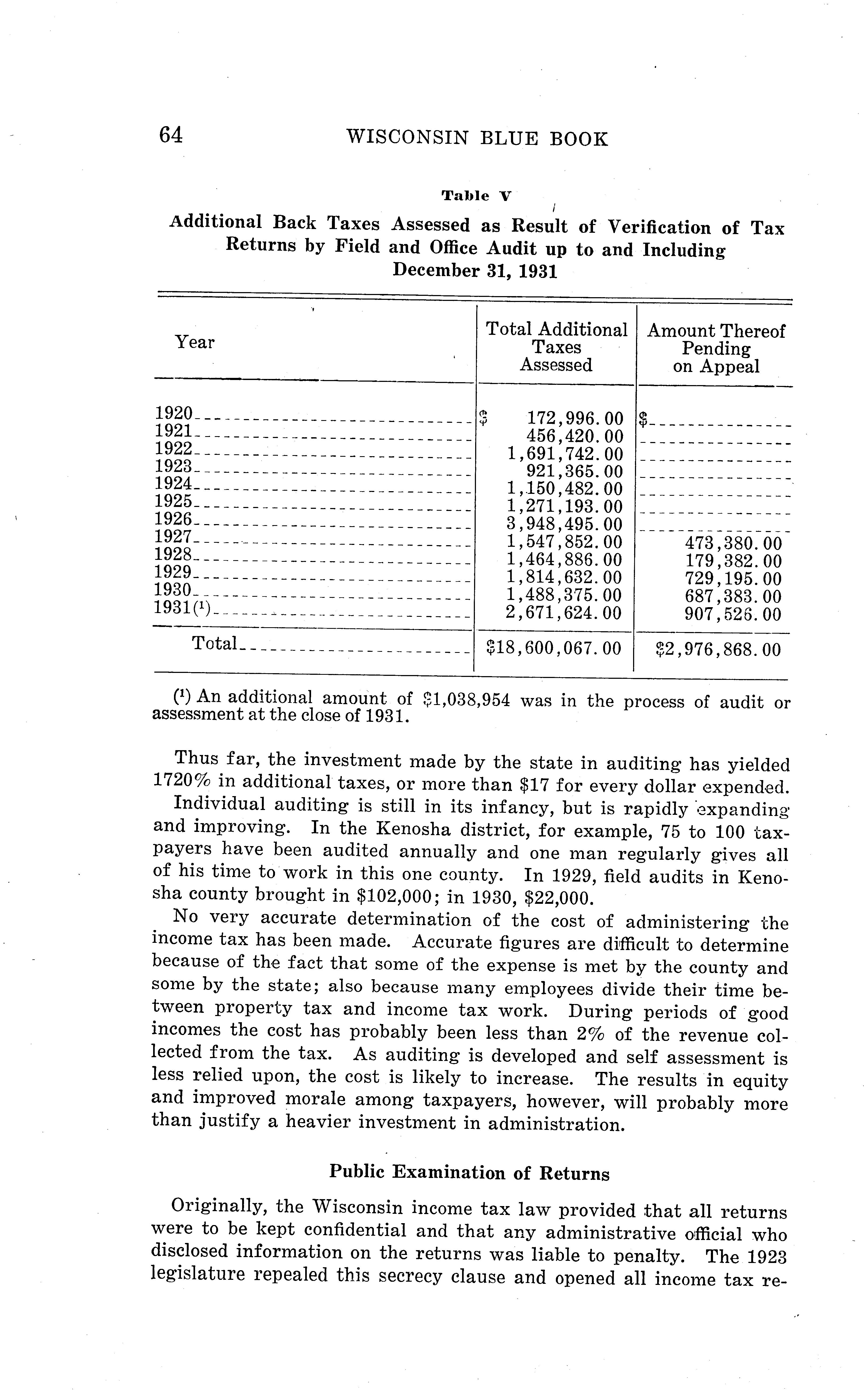 64 WISCONSIN BLUE BOOK

Table V

Additional Back Taxes Assessed as Result of Verification of Tax Returns by Field and Office Audit up to and Including December 31, 1931

| Year | Total Additional Taxes Assessed | Amount Thereof Pending on Appeal |
|---|---|---|
| 1920 | \$ 172,996.00 | \$ |
| 1921 | 456,420.00 | |
| 1922 | 1,691,742.00 | |
| 1923 | 921,365.00 | |
| 1924 | 1,150,482.00 | |
| 1925 | 1,271,193.00 | |
| 1926 | 3,948,495.00 | |
| 1927 | 1,547,852.00 | 473,380.00 |
| 1928 | 1,464,886.00 | 179,382.00 |
| 1929 | 1,814,632.00 | 729,195.00 |
| 1930 | 1,488,375.00 | 687,383.00 |
| 1931(¹) | 2,671,624.00 | 907,526.00 |
| Total | \$18,600,067.00 | \$2,976,868.00 |

(¹) An additional amount of \$1,038,954 was in the process of audit or assessment at the close of 1931.

Thus far, the investment made by the state in auditing has yielded 1720% in additional taxes, or more than \$17 for every dollar expended.

Individual auditing is still in its infancy, but is rapidly expanding and improving. In the Kenosha district, for example, 75 to 100 taxpayers have been audited annually and one man regularly gives all of his time to work in this one county. In 1929, field audits in Kenosha county brought in \$102,000; in 1930, \$22,000.

No very accurate determination of the cost of administering the income tax has been made. Accurate figures are difficult to determine because of the fact that some of the expense is met by the county and some by the state; also because many employees divide their time between property tax and income tax work. During periods of good incomes the cost has probably been less than 2% of the revenue collected from the tax. As auditing is developed and self assessment is less relied upon, the cost is likely to increase. The results in equity and improved morale among taxpayers, however, will probably more than justify a heavier investment in administration.

Public Examination of Returns

Originally, the Wisconsin income tax law provided that all returns were to be kept confidential and that any administrative official who disclosed information on the returns was liable to penalty. The 1923 legislature repealed this secrecy clause and opened all income tax re-